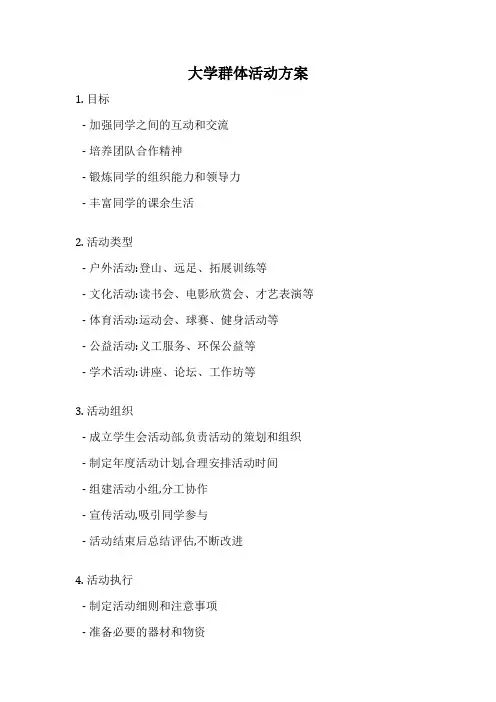 大学群体活动方案

1. 目标

- 加强同学之间的互动和交流

- 培养团队合作精神

- 锻炼同学的组织能力和领导力

- 丰富同学的课余生活

2. 活动类型

- 户外活动:登山、远足、拓展训练等

- 文化活动:读书会、电影欣赏会、才艺表演等

- 体育活动:运动会、球赛、健身活动等

- 公益活动:义工服务、环保公益等

- 学术活动:讲座、论坛、工作坊等

3. 活动组织

- 成立学生会活动部,负责活动的策划和组织

- 制定年度活动计划,合理安排活动时间

- 组建活动小组,分工协作

- 宣传活动,吸引同学参与

- 活动结束后总结评估,不断改进

4. 活动执行

- 制定活动细则和注意事项

- 准备必要的器材和物资